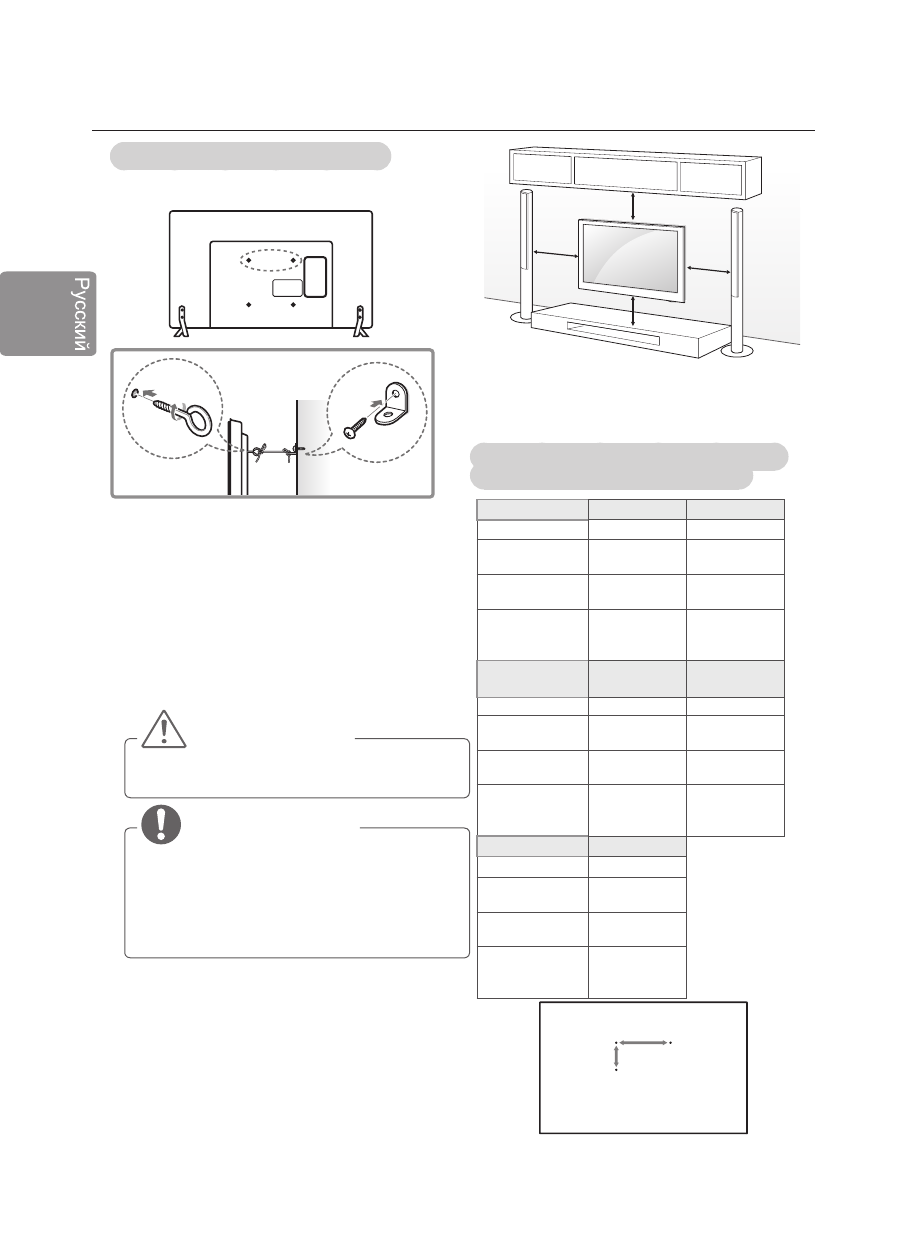 Русский